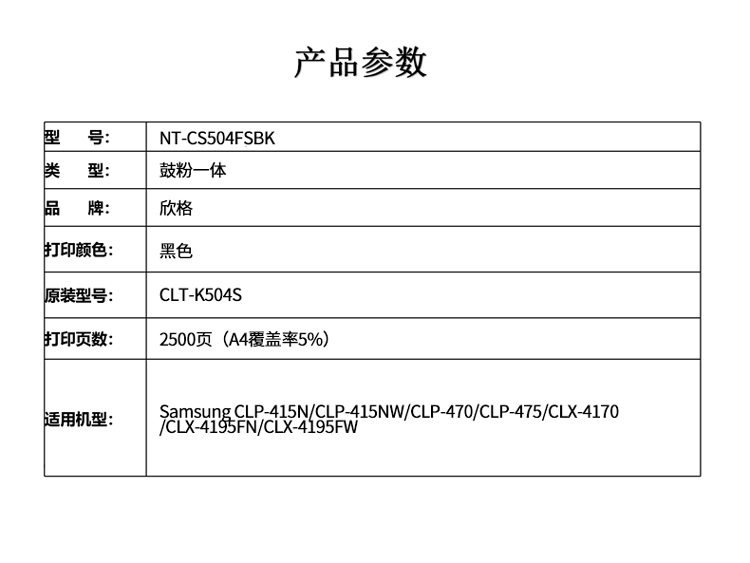 产品参数

| 型　号: | NT-CS504FSBK |
|---|---|
| 类　型: | 鼓粉一体 |
| 品　牌: | 欣格 |
| 打印颜色: | 黑色 |
| 原装型号: | CLT-K504S |
| 打印页数: | 2500页（A4覆盖率5%） |
| 适用机型: | Samsung CLP-415N/CLP-415NW/CLP-470/CLP-475/CLX-4170 /CLX-4195FN/CLX-4195FW |